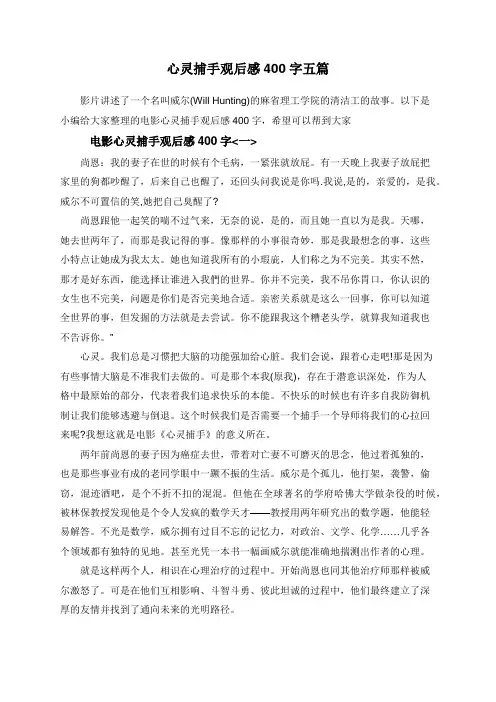 心灵捕手观后感400字五篇

影片讲述了一个名叫威尔(Will Hunting)的麻省理工学院的清洁工的故事。以下是小编给大家整理的电影心灵捕手观后感400字，希望可以帮到大家

电影心灵捕手观后感400字<一>

尚恩：我的妻子在世的时候有个毛病，一紧张就放屁。有一天晚上我妻子放屁把家里的狗都吵醒了，后来自己也醒了，还回头问我说是你吗.我说,是的，亲爱的，是我。威尔不可置信的笑,她把自己臭醒了?

尚恩跟他一起笑的喘不过气来，无奈的说，是的，而且她一直以为是我。天哪，她去世两年了，而那是我记得的事。像那样的小事很奇妙，那是我最想念的事，这些小特点让她成为我太太。她也知道我所有的小瑕疵，人们称之为不完美。其实不然，那才是好东西，能选择让谁进入我們的世界。你并不完美，我不吊你胃口，你认识的女生也不完美，问题是你们是否完美地合适。亲密关系就是这么一回事，你可以知道全世界的事，但发掘的方法就是去尝试。你不能跟我这个糟老头学，就算我知道我也不告诉你。"

心灵。我们总是习惯把大脑的功能强加给心脏。我们会说，跟着心走吧!那是因为有些事情大脑是不准我们去做的。可是那个本我(原我)，存在于潜意识深处，作为人格中最原始的部分，代表着我们追求快乐的本能。不快乐的时候也有许多自我防御机制让我们能够逃避与倒退。这个时候我们是否需要一个捕手一个导师将我们的心拉回来呢?我想这就是电影《心灵捕手》的意义所在。

两年前尚恩的妻子因为癌症去世，带着对亡妻不可磨灭的思念，他过着孤独的，也是那些事业有成的老同学眼中一蹶不振的生活。威尔是个孤儿，他打架，袭警，偷窃，混迹酒吧，是个不折不扣的混混。但他在全球著名的学府哈佛大学做杂役的时候，被林保教授发现他是个令人发疯的数学天才——教授用两年研究出的数学题，他能轻易解答。不光是数学，威尔拥有过目不忘的记忆力，对政治、文学、化学……几乎各个领域都有独特的见地。甚至光凭一本书一幅画威尔就能准确地揣测出作者的心理。

就是这样两个人，相识在心理治疗的过程中。开始尚恩也同其他治疗师那样被威尔激怒了。可是在他们互相影响、斗智斗勇、彼此坦诚的过程中，他们最终建立了深厚的友情并找到了通向未来的光明路径。